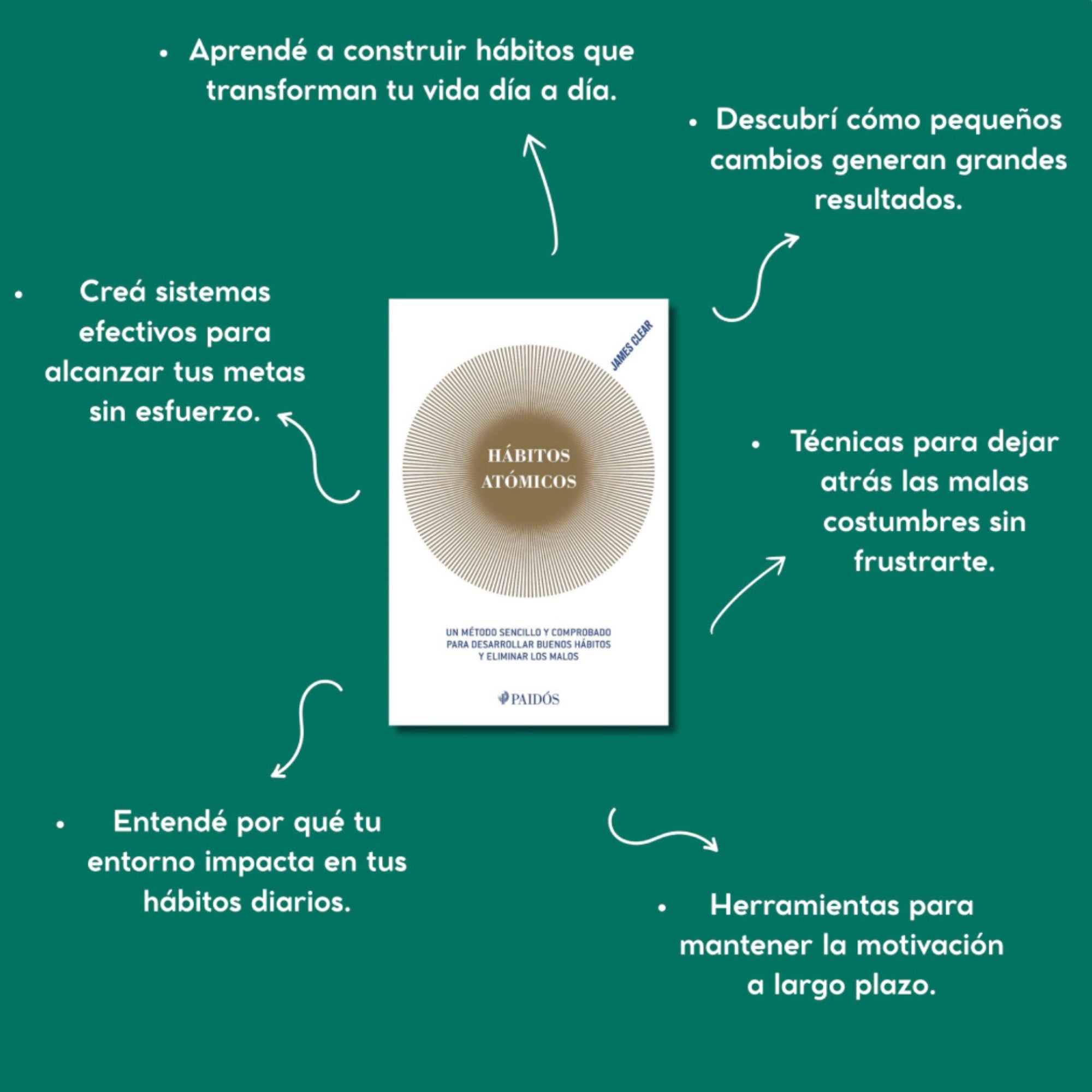 • Aprendé a construir hábitos que transforman tu vida día a día.

• Descubrí cómo pequeños cambios generan grandes resultados.

• Creá sistemas efectivos para alcanzar tus metas sin esfuerzo.

JAMES CLEAR

HÁBITOS ATÓMICOS

UN MÉTODO SENCILLO Y COMPROBADO PARA DESARROLLAR BUENOS HÁBITOS Y ELIMINAR LOS MALOS

PAIDÓS

• Técnicas para dejar atrás las malas costumbres sin frustrarte.

• Entendé por qué tu entorno impacta en tus hábitos diarios.

• Herramientas para mantener la motivación a largo plazo.